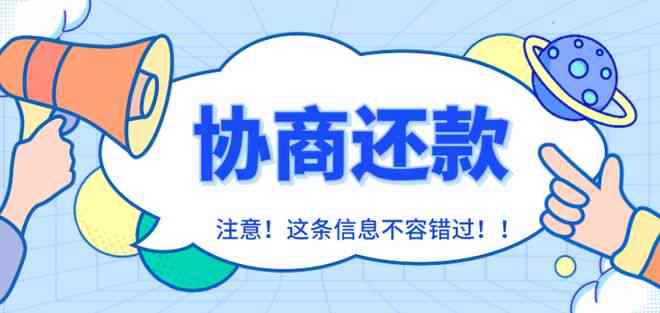 协商还款

注意！这条信息不容错过！！